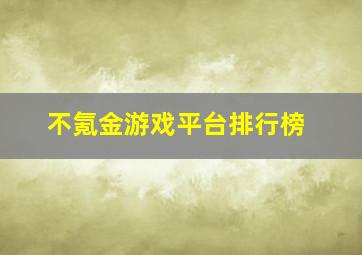 不氪金游戏平台排行榜